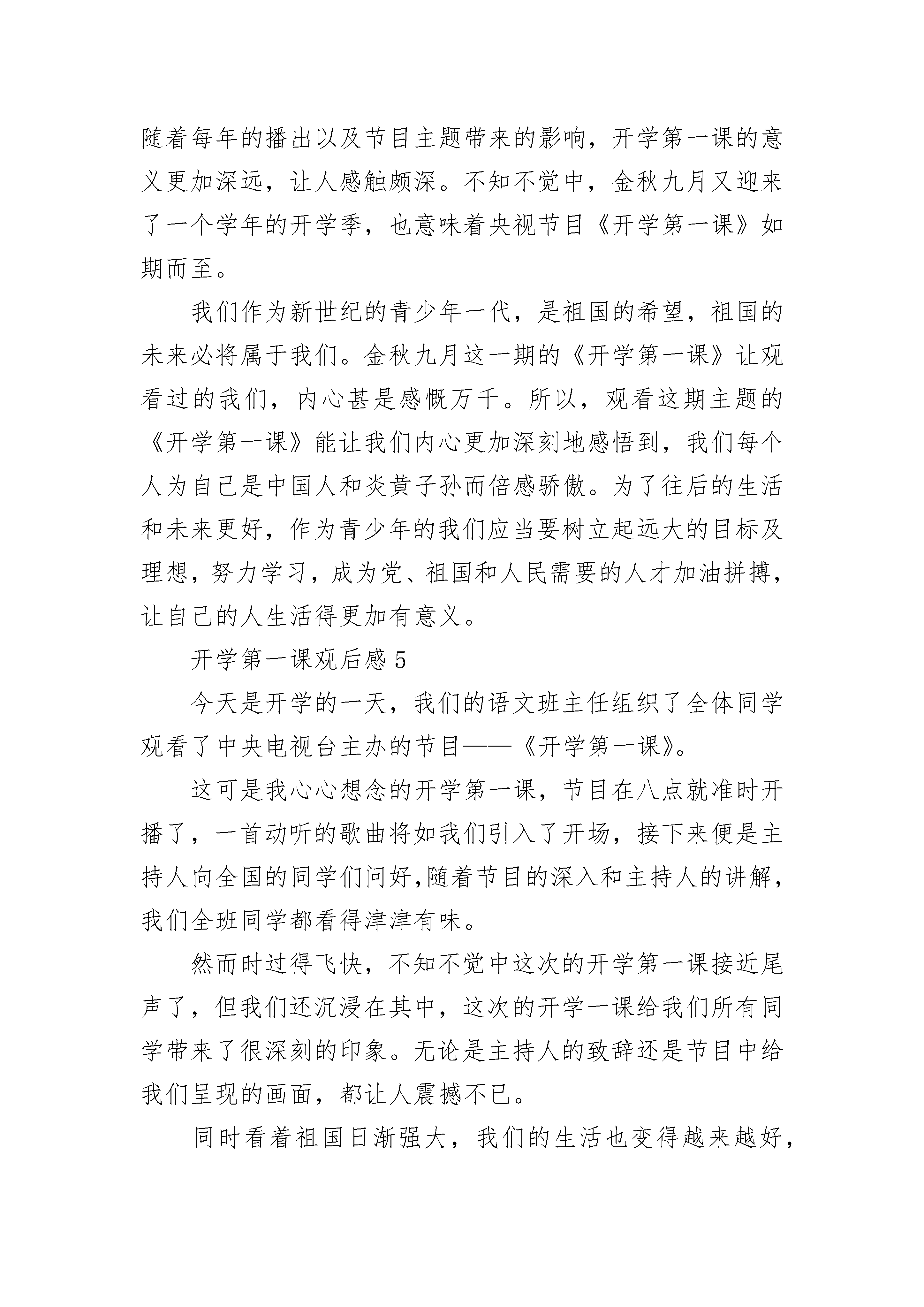 随着每年的播出以及节目主题带来的影响，开学第一课的意义更加深远，让人感触颇深。不知不觉中，金秋九月又迎来了一个学年的开学季，也意味着央视节目《开学第一课》如期而至。

我们作为新世纪的青少年一代，是祖国的希望，祖国的未来必将属于我们。金秋九月这一期的《开学第一课》让观看过的我们，内心甚是感慨万千。所以，观看这期主题的《开学第一课》能让我们内心更加深刻地感悟到，我们每个人为自己是中国人和炎黄子孙而倍感骄傲。为了往后的生活和未来更好，作为青少年的我们应当要树立起远大的目标及理想，努力学习，成为党、祖国和人民需要的人才加油拼搏，让自己的人生活得更加有意义。

开学第一课观后感 5

今天是开学的一天，我们的语文班主任组织了全体同学观看了中央电视台主办的节目——《开学第一课》。

这可是我心心想念的开学第一课，节目在八点就准时开播了，一首动听的歌曲将如我们引入了开场，接下来便是主持人向全国的同学们问好,随着节目的深入和主持人的讲解，我们全班同学都看得津津有味。

然而时过得飞快，不知不觉中这次的开学第一课接近尾声了，但我们还沉浸在其中，这次的开学一课给我们所有同学带来了很深刻的印象。无论是主持人的致辞还是节目中给我们呈现的画面，都让人震撼不已。

同时看着祖国日渐强大，我们的生活也变得越来越好，